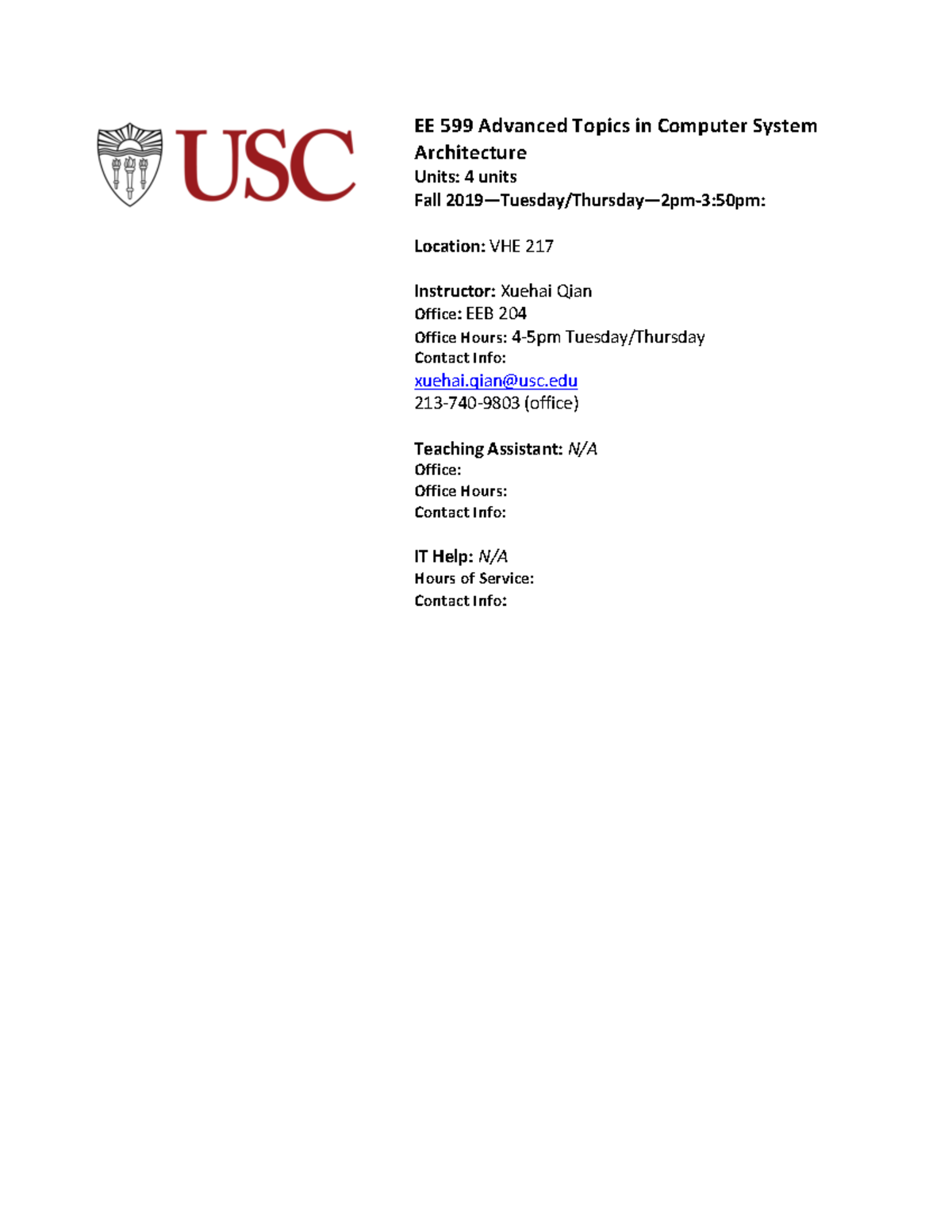 USC

EE 599 Advanced Topics in Computer System Architecture
Units: 4 units
Fall 2019—Tuesday/Thursday—2pm-3:50pm:

Location: VHE 217

Instructor: Xuehai Qian
Office: EEB 204
Office Hours: 4-5pm Tuesday/Thursday
Contact Info:
xuehai.qian@usc.edu
213-740-9803 (office)

Teaching Assistant: N/A
Office:
Office Hours:
Contact Info:

IT Help: N/A
Hours of Service:
Contact Info: